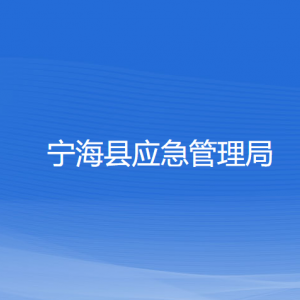 宁海县应急管理局